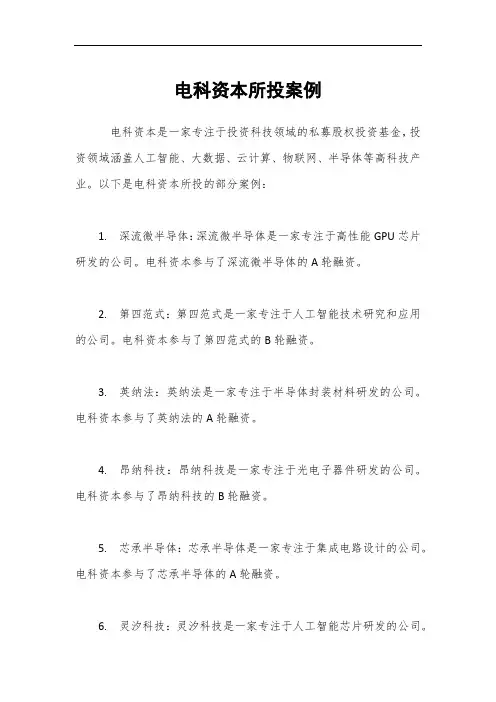 电科资本所投案例

电科资本是一家专注于投资科技领域的私募股权投资基金，投资领域涵盖人工智能、大数据、云计算、物联网、半导体等高科技产业。以下是电科资本所投的部分案例：

1. 深流微半导体：深流微半导体是一家专注于高性能 GPU 芯片研发的公司。电科资本参与了深流微半导体的 A 轮融资。

2. 第四范式：第四范式是一家专注于人工智能技术研究和应用的公司。电科资本参与了第四范式的 B 轮融资。

3. 英纳法：英纳法是一家专注于半导体封装材料研发的公司。电科资本参与了英纳法的 A 轮融资。

4. 昂纳科技：昂纳科技是一家专注于光电子器件研发的公司。电科资本参与了昂纳科技的 B 轮融资。

5. 芯承半导体：芯承半导体是一家专注于集成电路设计的公司。电科资本参与了芯承半导体的 A 轮融资。

6. 灵汐科技：灵汐科技是一家专注于人工智能芯片研发的公司。